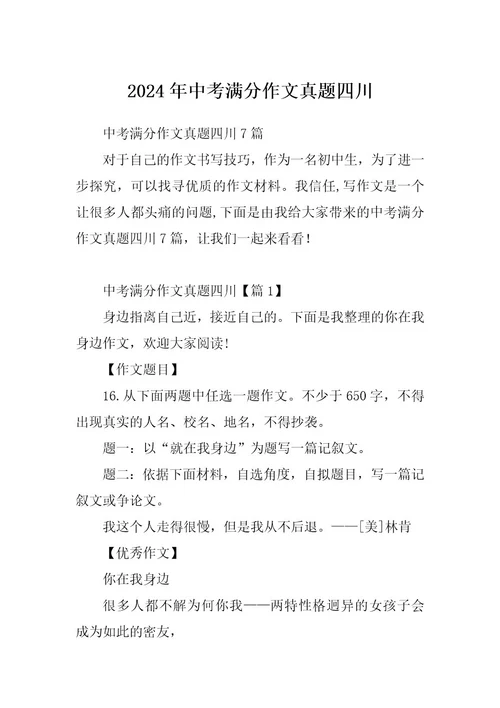 2024年中考满分作文真题四川

中考满分作文真题四川7篇

对于自己的作文书写技巧，作为一名初中生，为了进一步探究，可以找寻优质的作文材料。我信任,写作文是一个让很多人都头痛的问题,下面是由我给大家带来的中考满分作文真题四川7篇，让我们一起来看看！

中考满分作文真题四川【篇1】

身边指离自己近，接近自己的。下面是我整理的你在我身边作文，欢迎大家阅读！

【作文题目】

16.从下面两题中任选一题作文。不少于650字，不得出现真实的人名、校名、地名，不得抄袭。

题一：以“就在我身边”为题写一篇记叙文。

题二：依据下面材料，自选角度，自拟题目，写一篇记叙文或争论文。

我这个人走得很慢，但是我从不后退。——[美]林肯

【优秀作文】

你在我身边

很多人都不解为何你我——两特性格迥异的女孩子会成为如此的密友，